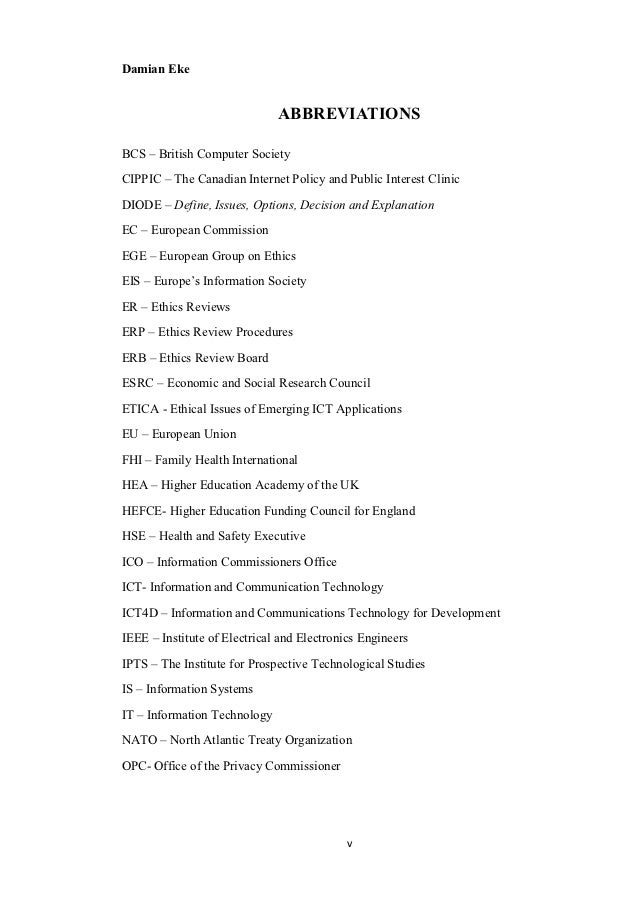 Damian Eke

ABBREVIATIONS

BCS – British Computer Society

CIPPIC – The Canadian Internet Policy and Public Interest Clinic

DIODE – Define, Issues, Options, Decision and Explanation

EC – European Commission

EGE – European Group on Ethics

EIS – Europe's Information Society

ER – Ethics Reviews

ERP – Ethics Review Procedures

ERB – Ethics Review Board

ESRC – Economic and Social Research Council

ETICA - Ethical Issues of Emerging ICT Applications

EU – European Union

FHI – Family Health International

HEA – Higher Education Academy of the UK

HEFCE- Higher Education Funding Council for England

HSE – Health and Safety Executive

ICO – Information Commissioners Office

ICT- Information and Communication Technology

ICT4D – Information and Communications Technology for Development

IEEE – Institute of Electrical and Electronics Engineers

IPTS – The Institute for Prospective Technological Studies

IS – Information Systems

IT – Information Technology

NATO – North Atlantic Treaty Organization

OPC- Office of the Privacy Commissioner

v